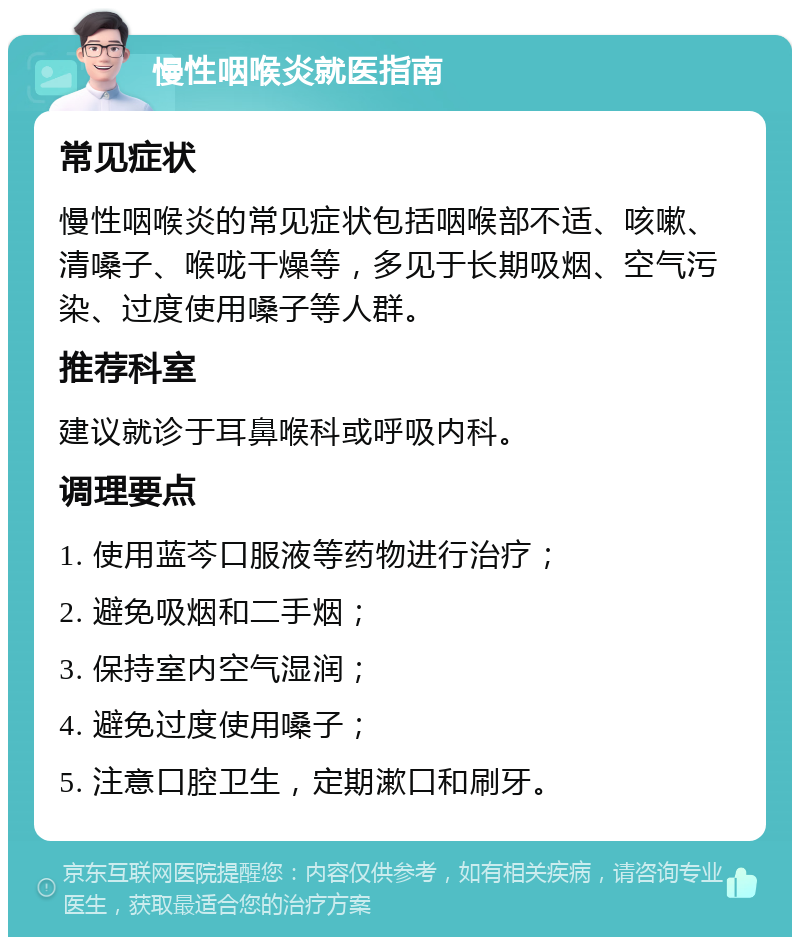 慢性咽喉炎就医指南

常见症状

慢性咽喉炎的常见症状包括咽喉部不适、咳嗽、清嗓子、喉咙干燥等，多见于长期吸烟、空气污染、过度使用嗓子等人群。

推荐科室

建议就诊于耳鼻喉科或呼吸内科。

调理要点

1. 使用蓝芩口服液等药物进行治疗；

2. 避免吸烟和二手烟；

3. 保持室内空气湿润；

4. 避免过度使用嗓子；

5. 注意口腔卫生，定期漱口和刷牙。

京东互联网医院提醒您：内容仅供参考，如有相关疾病，请咨询专业医生，获取最适合您的治疗方案